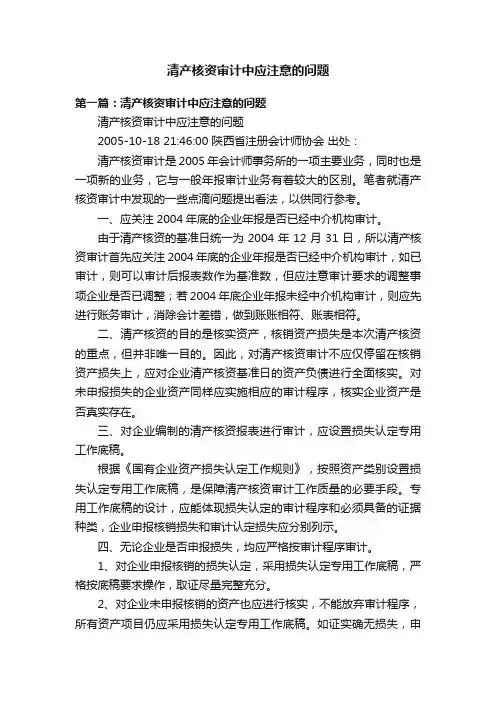 清产核资审计中应注意的问题

第一篇：清产核资审计中应注意的问题

清产核资审计中应注意的问题

2005-10-18 21:46:00 陕西省注册会计师协会 出处：

清产核资审计是 2005 年会计师事务所的一项主要业务，同时也是一项新的业务，它与一般年报审计业务有着较大的区别。笔者就清产核资审计中发现的一些点滴问题提出看法，以供同行参考。

一、应关注 2004 年底的企业年报是否已经中介机构审计。

由于清产核资的基准日统一为 2004 年 12 月 31 日，所以清产核资审计首先应关注 2004 年底的企业年报是否已经中介机构审计，如已审计，则可以审计后报表数作为基准数，但应注意审计要求的调整事项企业是否已调整；若 2004 年底企业年报未经中介机构审计，则应先进行账务审计，消除会计差错，做到账账相符、账表相符。

二、清产核资的目的是核实资产，核销资产损失是本次清产核资的重点，但并非唯一目的。因此，对清产核资审计不应仅停留在核销资产损失上，应对企业清产核资基准日的资产负债进行全面核实。对未申报损失的企业资产同样应实施相应的审计程序，核实企业资产是否真实存在。

三、对企业编制的清产核资报表进行审计，应设置损失认定专用工作底稿。

根据《国有企业资产损失认定工作规则》，按照资产类别设置损失认定专用工作底稿，是保障清产核资审计工作质量的必要手段。专用工作底稿的设计，应能体现损失认定的审计程序和必须具备的证据种类，企业申报核销损失和审计认定损失应分别列示。

四、无论企业是否申报损失，均应严格按审计程序审计。

1、对企业申报核销的损失认定，采用损失认定专用工作底稿，严格按底稿要求操作，取证尽量完整充分。

2、对企业未申报核销的资产也应进行核实，不能放弃审计程序，所有资产项目仍应采用损失认定专用工作底稿。如证实确无损失，申